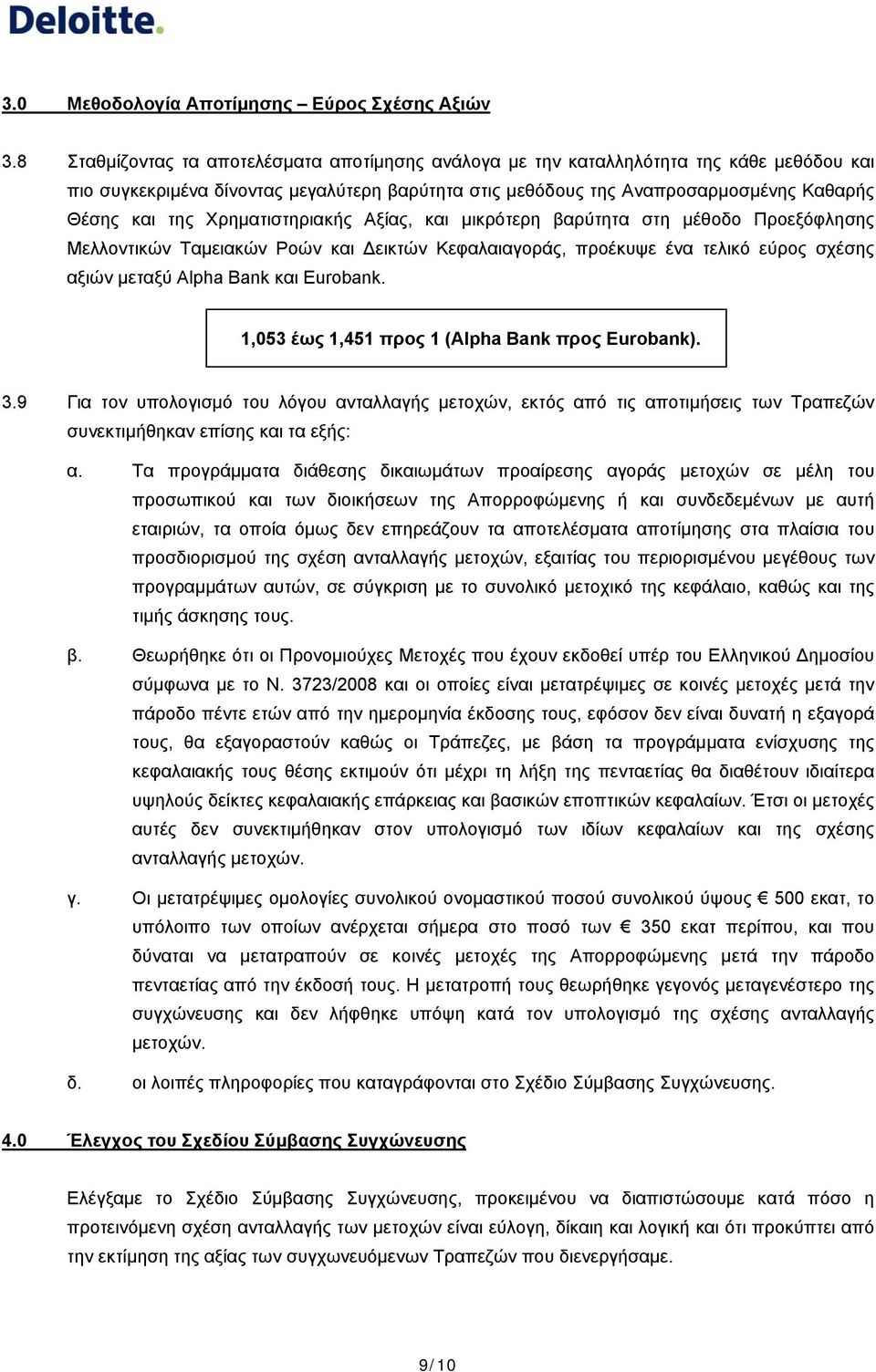 Deloitte.

3.0 Μεθοδολογία Αποτίμησης – Εύρος Σχέσης Αξιών

3.8 Σταθμίζοντας τα αποτελέσματα αποτίμησης ανάλογα με την καταλληλότητα της κάθε μεθόδου και πιο συγκεκριμένα δίνοντας μεγαλύτερη βαρύτητα στις μεθόδους της Αναπροσαρμοσμένης Καθαρής Θέσης και της Χρηματιστηριακής Αξίας, και μικρότερη βαρύτητα στη μέθοδο Προεξόφλησης Μελλοντικών Ταμειακών Ροών και Δεικτών Κεφαλαιαγοράς, προέκυψε ένα τελικό εύρος σχέσης αξιών μεταξύ Alpha Bank και Eurobank.

1,053 έως 1,451 προς 1 (Alpha Bank προς Eurobank).

3.9 Για τον υπολογισμό του λόγου ανταλλαγής μετοχών, εκτός από τις αποτιμήσεις των Τραπεζών συνεκτιμήθηκαν επίσης και τα εξής:

α. Τα προγράμματα διάθεσης δικαιωμάτων προαίρεσης αγοράς μετοχών σε μέλη του προσωπικού και των διοικήσεων της Απορροφώμενης ή και συνδεδεμένων με αυτή εταιριών, τα οποία όμως δεν επηρεάζουν τα αποτελέσματα αποτίμησης στα πλαίσια του προσδιορισμού της σχέση ανταλλαγής μετοχών, εξαιτίας του περιορισμένου μεγέθους των προγραμμάτων αυτών, σε σύγκριση με το συνολικό μετοχικό της κεφάλαιο, καθώς και της τιμής άσκησης τους.

β. Θεωρήθηκε ότι οι Προνομιούχες Μετοχές που έχουν εκδοθεί υπέρ του Ελληνικού Δημοσίου σύμφωνα με το Ν. 3723/2008 και οι οποίες είναι μετατρέψιμες σε κοινές μετοχές μετά την πάροδο πέντε ετών από την ημερομηνία έκδοσης τους, εφόσον δεν είναι δυνατή η εξαγορά τους, θα εξαγοραστούν καθώς οι Τράπεζες, με βάση τα προγράμματα ενίσχυσης της κεφαλαιακής τους θέσης εκτιμούν ότι μέχρι τη λήξη της πενταετίας θα διαθέτουν ιδιαίτερα υψηλούς δείκτες κεφαλαιακής επάρκειας και βασικών εποπτικών κεφαλαίων. Έτσι οι μετοχές αυτές δεν συνεκτιμήθηκαν στον υπολογισμό των ιδίων κεφαλαίων και της σχέσης ανταλλαγής μετοχών.

γ. Οι μετατρέψιμες ομολογίες συνολικού ονομαστικού ποσού συνολικού ύψους € 500 εκατ, το υπόλοιπο των οποίων ανέρχεται σήμερα στο ποσό των € 350 εκατ περίπου, και που δύναται να μετατραπούν σε κοινές μετοχές της Απορροφώμενης μετά την πάροδο πενταετίας από την έκδοσή τους. Η μετατροπή τους θεωρήθηκε γεγονός μεταγενέστερο της συγχώνευσης και δεν λήφθηκε υπόψη κατά τον υπολογισμό της σχέσης ανταλλαγής μετοχών.

δ. οι λοιπές πληροφορίες που καταγράφονται στο Σχέδιο Σύμβασης Συγχώνευσης.

4.0 Έλεγχος του Σχεδίου Σύμβασης Συγχώνευσης

Ελέγξαμε το Σχέδιο Σύμβασης Συγχώνευσης, προκειμένου να διαπιστώσουμε κατά πόσο η προτεινόμενη σχέση ανταλλαγής των μετοχών είναι εύλογη, δίκαιη και λογική και ότι προκύπτει από την εκτίμηση της αξίας των συγχωνευόμενων Τραπεζών που διενεργήσαμε.

9/10